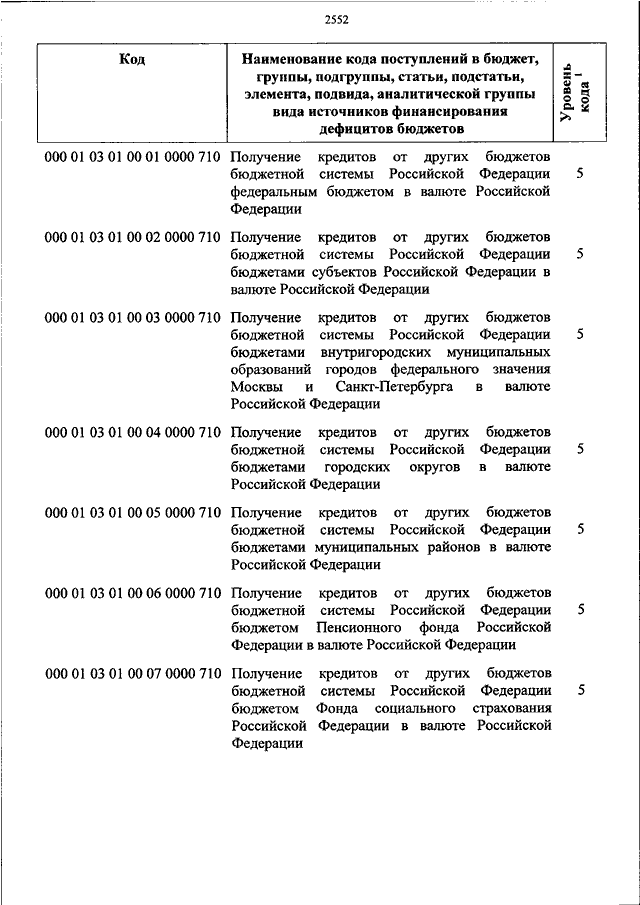 2552

| Код | Наименование кода поступлений в бюджет, группы, подгруппы, статьи, подстатьи, элемента, подвида, аналитической группы вида источников финансирования дефицитов бюджетов | Уровень кода $^1$ |
|---|---|---|
| 000 01 03 01 00 01 0000 710 | Получение кредитов от других бюджетов бюджетной системы Российской Федерации федеральным бюджетом в валюте Российской Федерации | 5 |
| 000 01 03 01 00 02 0000 710 | Получение кредитов от других бюджетов бюджетной системы Российской Федерации бюджетами субъектов Российской Федерации в валюте Российской Федерации | 5 |
| 000 01 03 01 00 03 0000 710 | Получение кредитов от других бюджетов бюджетной системы Российской Федерации бюджетами внутригородских муниципальных образований городов федерального значения Москвы и Санкт-Петербурга в валюте Российской Федерации | 5 |
| 000 01 03 01 00 04 0000 710 | Получение кредитов от других бюджетов бюджетной системы Российской Федерации бюджетами городских округов в валюте Российской Федерации | 5 |
| 000 01 03 01 00 05 0000 710 | Получение кредитов от других бюджетов бюджетной системы Российской Федерации бюджетами муниципальных районов в валюте Российской Федерации | 5 |
| 000 01 03 01 00 06 0000 710 | Получение кредитов от других бюджетов бюджетной системы Российской Федерации бюджетом Пенсионного фонда Российской Федерации в валюте Российской Федерации | 5 |
| 000 01 03 01 00 07 0000 710 | Получение кредитов от других бюджетов бюджетной системы Российской Федерации бюджетом Фонда социального страхования Российской Федерации в валюте Российской Федерации | 5 |